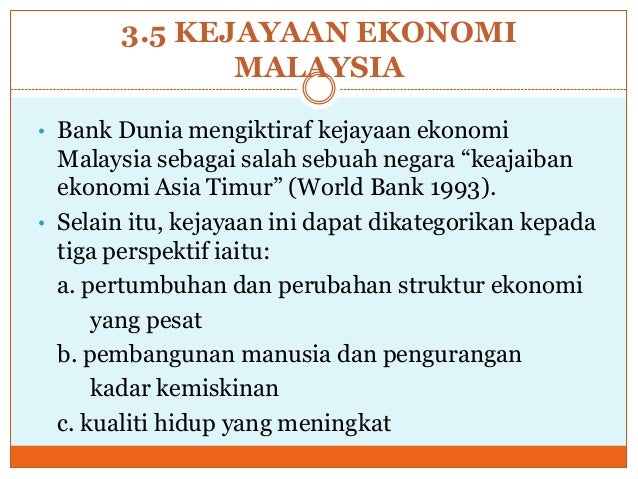 3.5 KEJAYAAN EKONOMI MALAYSIA

• Bank Dunia mengiktiraf kejayaan ekonomi Malaysia sebagai salah sebuah negara “keajaiban ekonomi Asia Timur” (World Bank 1993).

• Selain itu, kejayaan ini dapat dikategorikan kepada tiga perspektif iaitu:

a. pertumbuhan dan perubahan struktur ekonomi yang pesat

b. pembangunan manusia dan pengurangan kadar kemiskinan

c. kualiti hidup yang meningkat